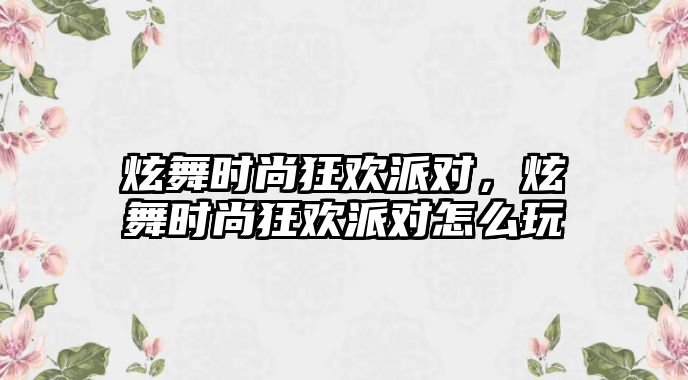 炫舞时尚狂欢派对，炫舞时尚狂欢派对怎么玩